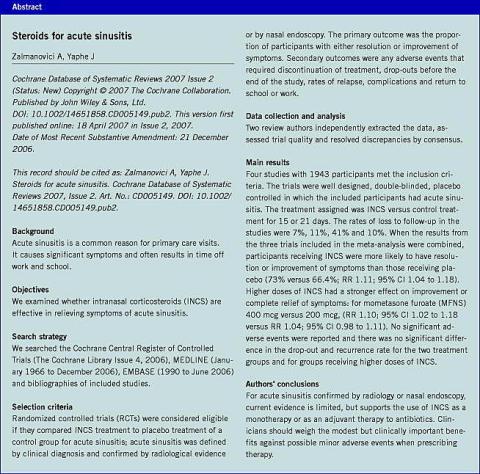 Abstract

Steroids for acute sinusitis

Zalmanovici A, Yaphe J

Cochrane Database of Systematic Reviews 2007 Issue 2 (Status: New) Copyright © 2007 The Cochrane Collaboration. Published by John Wiley & Sons, Ltd.
DOI: 10.1002/14651858.CD005149.pub2. This version first published online: 18 April 2007 in Issue 2, 2007.
Date of Most Recent Substantive Amendment: 21 December 2006.

This record should be cited as: Zalmanovici A, Yaphe J. Steroids for acute sinusitis. Cochrane Database of Systematic Reviews 2007, Issue 2. Art. No.: CD005149. DOI: 10.1002/14651858.CD005149.pub2.

Background
Acute sinusitis is a common reason for primary care visits. It causes significant symptoms and often results in time off work and school.

Objectives
We examined whether intranasal corticosteroids (INCS) are effective in relieving symptoms of acute sinusitis.

Search strategy
We searched the Cochrane Central Register of Controlled Trials (The Cochrane Library Issue 4, 2006), MEDLINE (January 1966 to December 2006), EMBASE (1990 to June 2006) and bibliographies of included studies.

Selection criteria
Randomized controlled trials (RCTs) were considered eligible if they compared INCS treatment to placebo treatment of a control group for acute sinusitis; acute sinusitis was defined by clinical diagnosis and confirmed by radiological evidence or by nasal endoscopy. The primary outcome was the proportion of participants with either resolution or improvement of symptoms. Secondary outcomes were any adverse events that required discontinuation of treatment, drop-outs before the end of the study, rates of relapse, complications and return to school or work.

Data collection and analysis
Two review authors independently extracted the data, assessed trial quality and resolved discrepancies by consensus.

Main results
Four studies with 1943 participants met the inclusion criteria. The trials were well designed, double-blinded, placebo controlled in which the included participants had acute sinusitis. The treatment assigned was INCS versus control treatment for 15 or 21 days. The rates of loss to follow-up in the studies were 7%, 11%, 41% and 10%. When the results from the three trials included in the meta-analysis were combined, participants receiving INCS were more likely to have resolution or improvement of symptoms than those receiving placebo (73% versus 66.4%; RR 1.11; 95% CI 1.04 to 1.18). Higher doses of INCS had a stronger effect on improvement or complete relief of symptoms: for mometasone furoate (MFNS) 400 mcg versus 200 mcg, (RR 1.10; 95% CI 1.02 to 1.18 versus RR 1.04; 95% CI 0.98 to 1.11). No significant adverse events were reported and there was no significant difference in the drop-out and recurrence rate for the two treatment groups and for groups receiving higher doses of INCS.

Authors' conclusions
For acute sinusitis confirmed by radiology or nasal endoscopy, current evidence is limited, but supports the use of INCS as a monotherapy or as an adjuvant therapy to antibiotics. Clinicians should weigh the modest but clinically important benefits against possible minor adverse events when prescribing therapy.